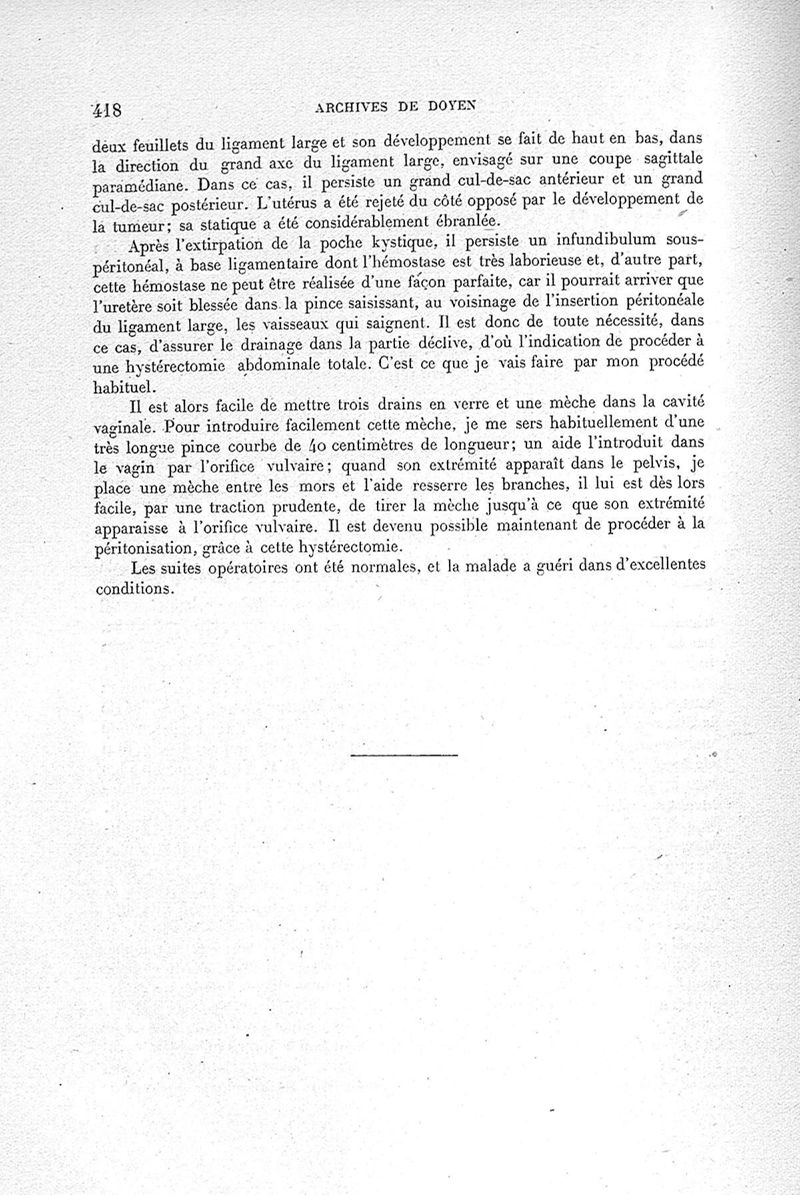 418 ARCHIVES DE DOYEN

deux feuillets du ligament large et son développement se fait de haut en bas, dans la direction du grand axe du ligament large, envisagé sur une coupe sagittale paramédiane. Dans ce cas, il persiste un grand cul-de-sac antérieur et un grand cul-de-sac postérieur. L'utérus a été rejeté du côté opposé par le développement de la tumeur; sa statique a été considérablement ébranlée.

Après l'extirpation de la poche kystique, il persiste un infundibulum sous-péritonéal, à base ligamentaire dont l'hémostase est très laborieuse et, d'autre part, cette hémostase ne peut être réalisée d'une façon parfaite, car il pourrait arriver que l'uretère soit blessée dans la pince saisissant, au voisinage de l'insertion péritonéale du ligament large, les vaisseaux qui saignent. Il est donc de toute nécessité, dans ce cas, d'assurer le drainage dans la partie déclive, d'où l'indication de procéder à une hystérectomie abdominale totale. C'est ce que je vais faire par mon procédé habituel.

Il est alors facile de mettre trois drains en verre et une mèche dans la cavité vaginale. Pour introduire facilement cette mèche, je me sers habituellement d'une très longue pince courbe de 40 centimètres de longueur; un aide l'introduit dans le vagin par l'orifice vulvaire; quand son extrémité apparaît dans le pelvis, je place une mèche entre les mors et l'aide resserre les branches, il lui est dès lors facile, par une traction prudente, de tirer la mèche jusqu'à ce que son extrémité apparaisse à l'orifice vulvaire. Il est devenu possible maintenant de procéder à la péritonisation, grâce à cette hystérectomie.

Les suites opératoires ont été normales, et la malade a guéri dans d'excellentes conditions.